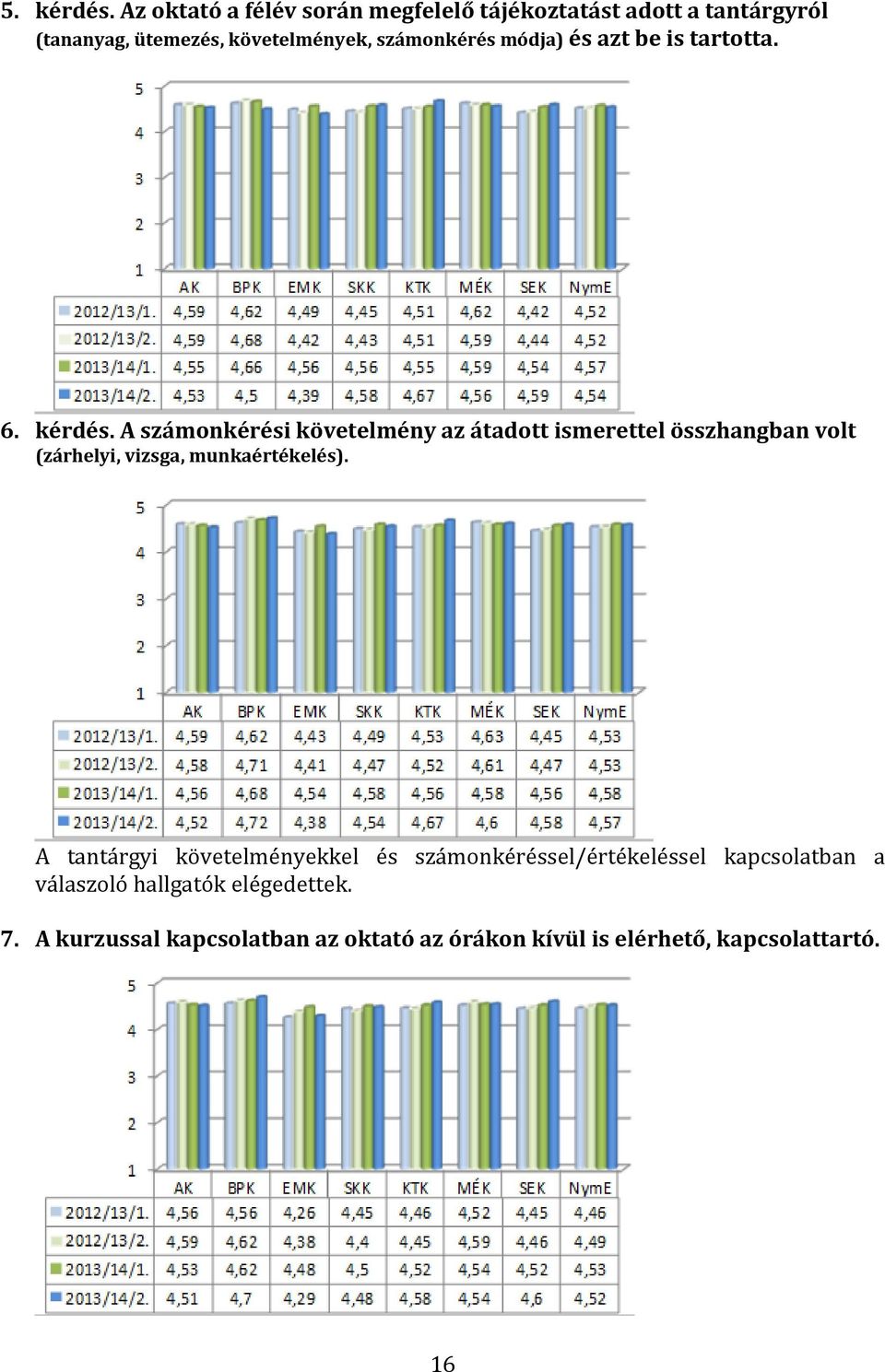 5. kérdés. Az oktató a félév során megfelelő tájékoztatást adott a tantárgyról (tananyag, ütemezés, követelmények, számonkérés módja) és azt be is tartotta.

5
4
3
2
1

| | AK | BPK | EMK | SKK | KTK | MÉK | SEK | NymE |
|---|---|---|---|---|---|---|---|---|
| 2012/13/1. | 4,59 | 4,62 | 4,49 | 4,45 | 4,51 | 4,62 | 4,42 | 4,52 |
| 2012/13/2. | 4,59 | 4,68 | 4,42 | 4,43 | 4,51 | 4,59 | 4,44 | 4,52 |
| 2013/14/1. | 4,55 | 4,66 | 4,56 | 4,56 | 4,55 | 4,59 | 4,54 | 4,57 |
| 2013/14/2. | 4,53 | 4,5 | 4,39 | 4,58 | 4,67 | 4,56 | 4,59 | 4,54 |

6. kérdés. A számonkérési követelmény az átadott ismerettel összhangban volt (zárhelyi, vizsga, munkaértékelés).

5
4
3
2
1

| | AK | BPK | EMK | SKK | KTK | MÉK | SEK | NymE |
|---|---|---|---|---|---|---|---|---|
| 2012/13/1. | 4,59 | 4,62 | 4,43 | 4,49 | 4,53 | 4,63 | 4,45 | 4,53 |
| 2012/13/2. | 4,58 | 4,71 | 4,41 | 4,47 | 4,52 | 4,61 | 4,47 | 4,53 |
| 2013/14/1. | 4,56 | 4,68 | 4,54 | 4,58 | 4,56 | 4,58 | 4,56 | 4,58 |
| 2013/14/2. | 4,52 | 4,72 | 4,38 | 4,54 | 4,67 | 4,6 | 4,58 | 4,57 |

A tantárgyi követelményekkel és számonkéréssel/értékeléssel kapcsolatban a válaszoló hallgatók elégedettek.

7. A kurzussal kapcsolatban az oktató az órákon kívül is elérhető, kapcsolattartó.

5
4
3
2
1

| | AK | BPK | EMK | SKK | KTK | MÉK | SEK | NymE |
|---|---|---|---|---|---|---|---|---|
| 2012/13/1. | 4,56 | 4,56 | 4,26 | 4,45 | 4,46 | 4,52 | 4,45 | 4,46 |
| 2012/13/2. | 4,59 | 4,62 | 4,38 | 4,4 | 4,45 | 4,59 | 4,46 | 4,49 |
| 2013/14/1. | 4,53 | 4,62 | 4,48 | 4,5 | 4,52 | 4,54 | 4,52 | 4,53 |
| 2013/14/2. | 4,51 | 4,7 | 4,29 | 4,48 | 4,58 | 4,54 | 4,6 | 4,52 |

16